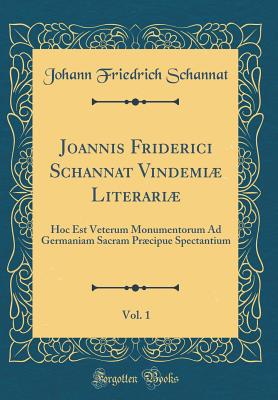 Johann Friedrich Schannat

Joannis Friderici Schannat Vindemiæ Literariæ

Hoc Est Veterum Monumentorum Ad Germaniam Sacram Præcipue Spectantium

Vol. 1

Forgotten Books